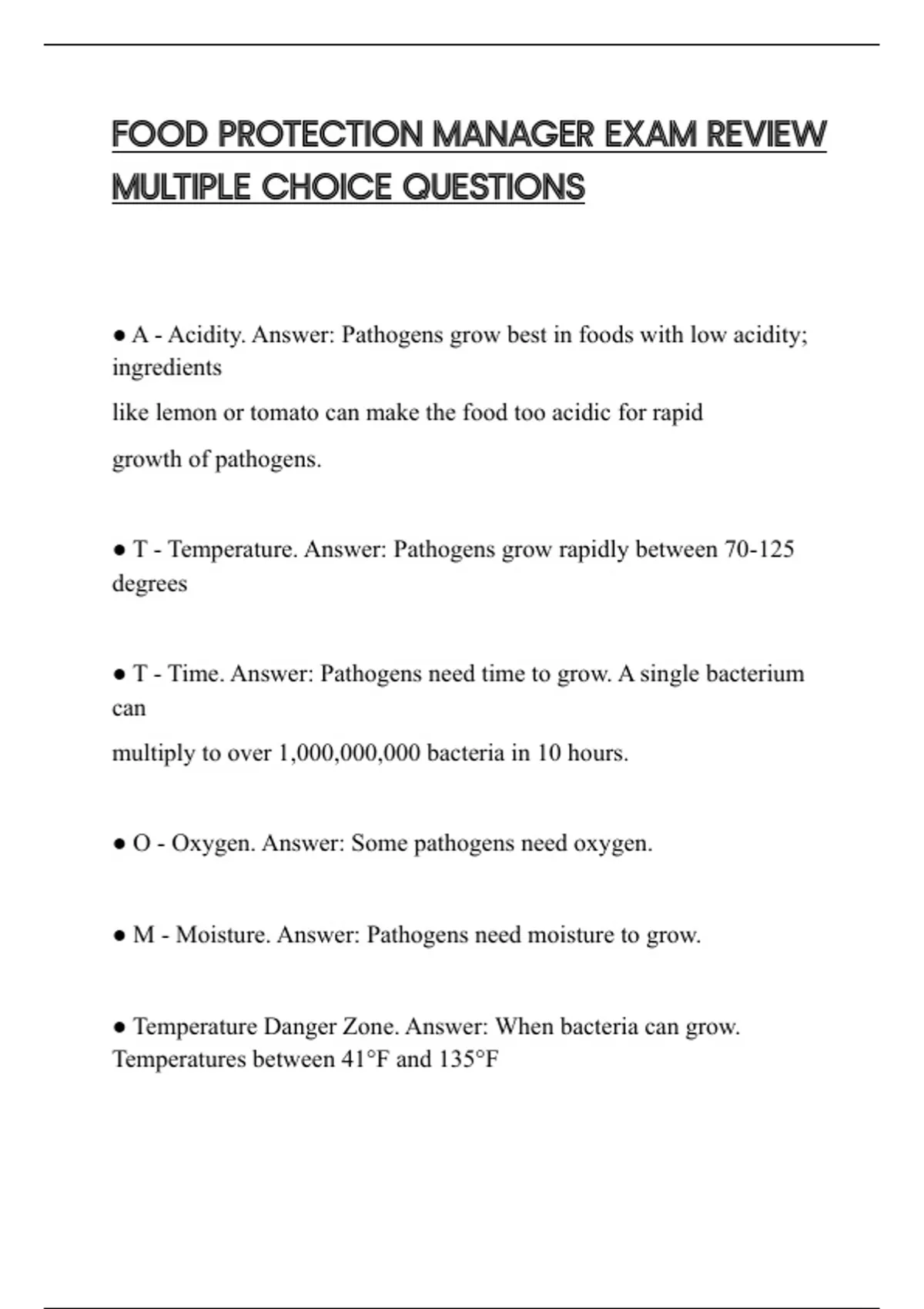 FOOD PROTECTION MANAGER EXAM REVIEW MULTIPLE CHOICE QUESTIONS

● A - Acidity. Answer: Pathogens grow best in foods with low acidity; ingredients

like lemon or tomato can make the food too acidic for rapid

growth of pathogens.

● T - Temperature. Answer: Pathogens grow rapidly between 70-125 degrees

● T - Time. Answer: Pathogens need time to grow. A single bacterium can

multiply to over 1,000,000,000 bacteria in 10 hours.

● O - Oxygen. Answer: Some pathogens need oxygen.

● M - Moisture. Answer: Pathogens need moisture to grow.

● Temperature Danger Zone. Answer: When bacteria can grow. Temperatures between 41°F and 135°F